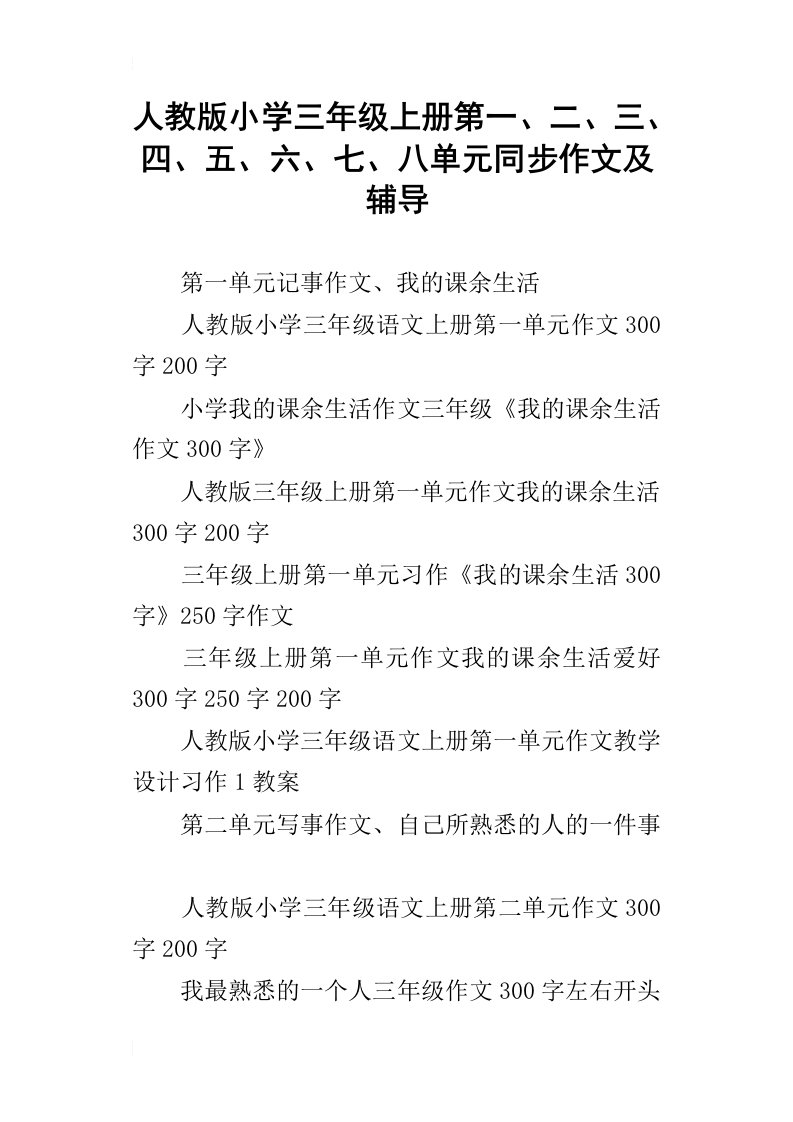 人教版小学三年级上册第一、二、三、四、五、六、七、八单元同步作文及辅导

第一单元记事作文、我的课余生活

人教版小学三年级语文上册第一单元作文300字200字

小学我的课余生活作文三年级《我的课余生活作文300字》

人教版三年级上册第一单元作文我的课余生活300字200字

三年级上册第一单元习作《我的课余生活300字》250字作文

三年级上册第一单元作文我的课余生活爱好300字250字200字

人教版小学三年级语文上册第一单元作文教学设计习作1教案

第二单元写事作文、自己所熟悉的人的一件事

人教版小学三年级语文上册第二单元作文300字200字

我最熟悉的一个人三年级作文300字左右开头